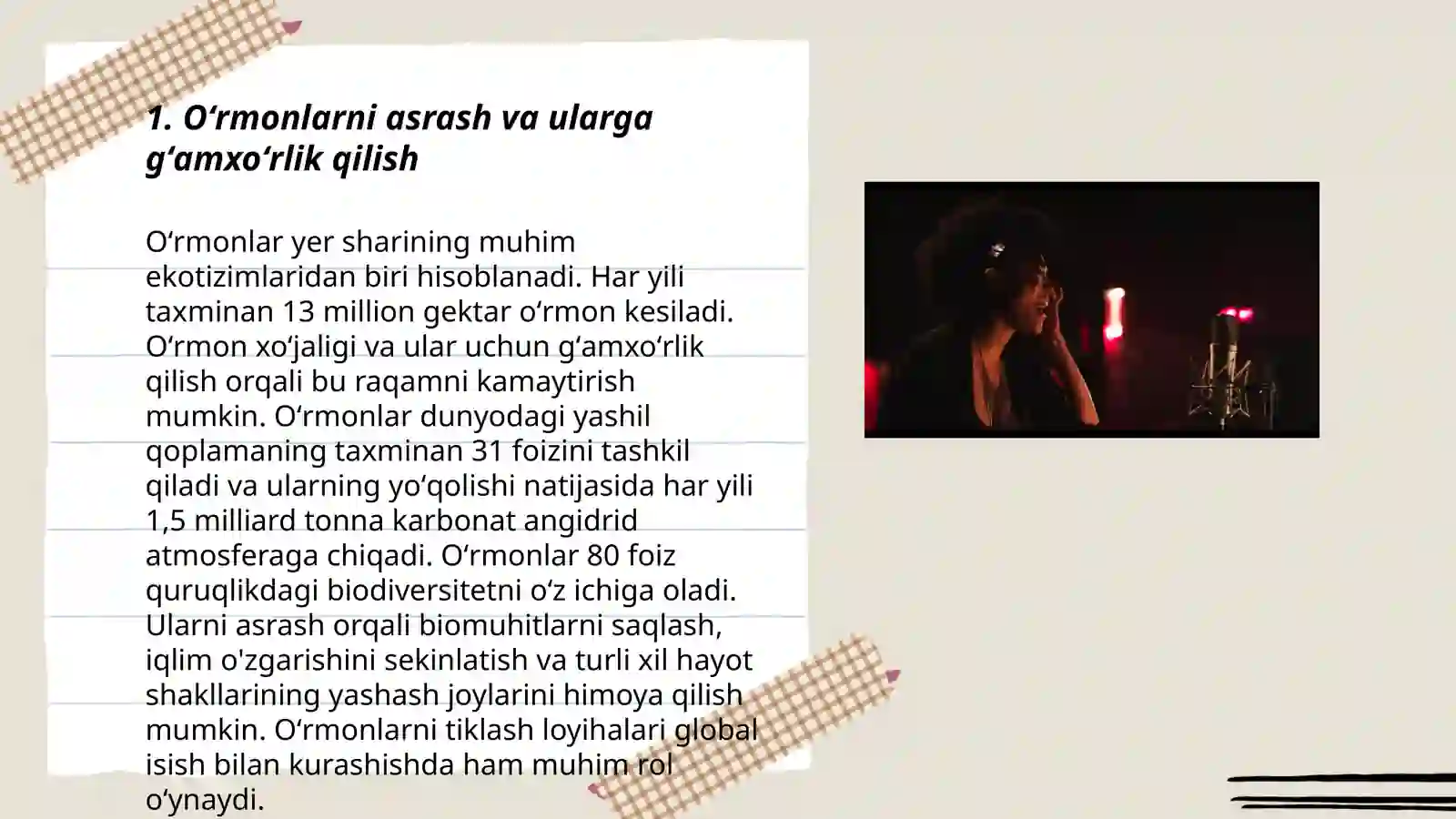 1. Oʻrmonlarni asrash va ularga gʻamxoʻrlik qilish

Oʻrmonlar yer sharining muhim ekotizimlaridan biri hisoblanadi. Har yili taxminan 13 million gektar oʻrmon kesiladi. Oʻrmon xoʻjaligi va ular uchun gʻamxoʻrlik qilish orqali bu raqamni kamaytirish mumkin. Oʻrmonlar dunyodagi yashil qoplamaning taxminan 31 foizini tashkil qiladi va ularning yoʻqolishi natijasida har yili 1,5 milliard tonna karbonat angidrid atmosferaga chiqadi. Oʻrmonlar 80 foiz quruqlikdagi biodiversitetni oʻz ichiga oladi. Ularni asrash orqali biomuhitlarni saqlash, iqlim o'zgarishini sekinlatish va turli xil hayot shakllarining yashash joylarini himoya qilish mumkin. Oʻrmonlarni tiklash loyihalari global isish bilan kurashishda ham muhim rol oʻynaydi.